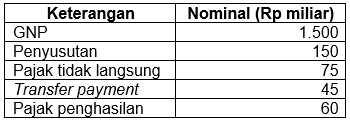 | Keterangan | Nominal (Rp miliar) |
|---|---|
| GNP | 1.500 |
| Penyusutan | 150 |
| Pajak tidak langsung | 75 |
| Transfer payment | 45 |
| Pajak penghasilan | 60 |